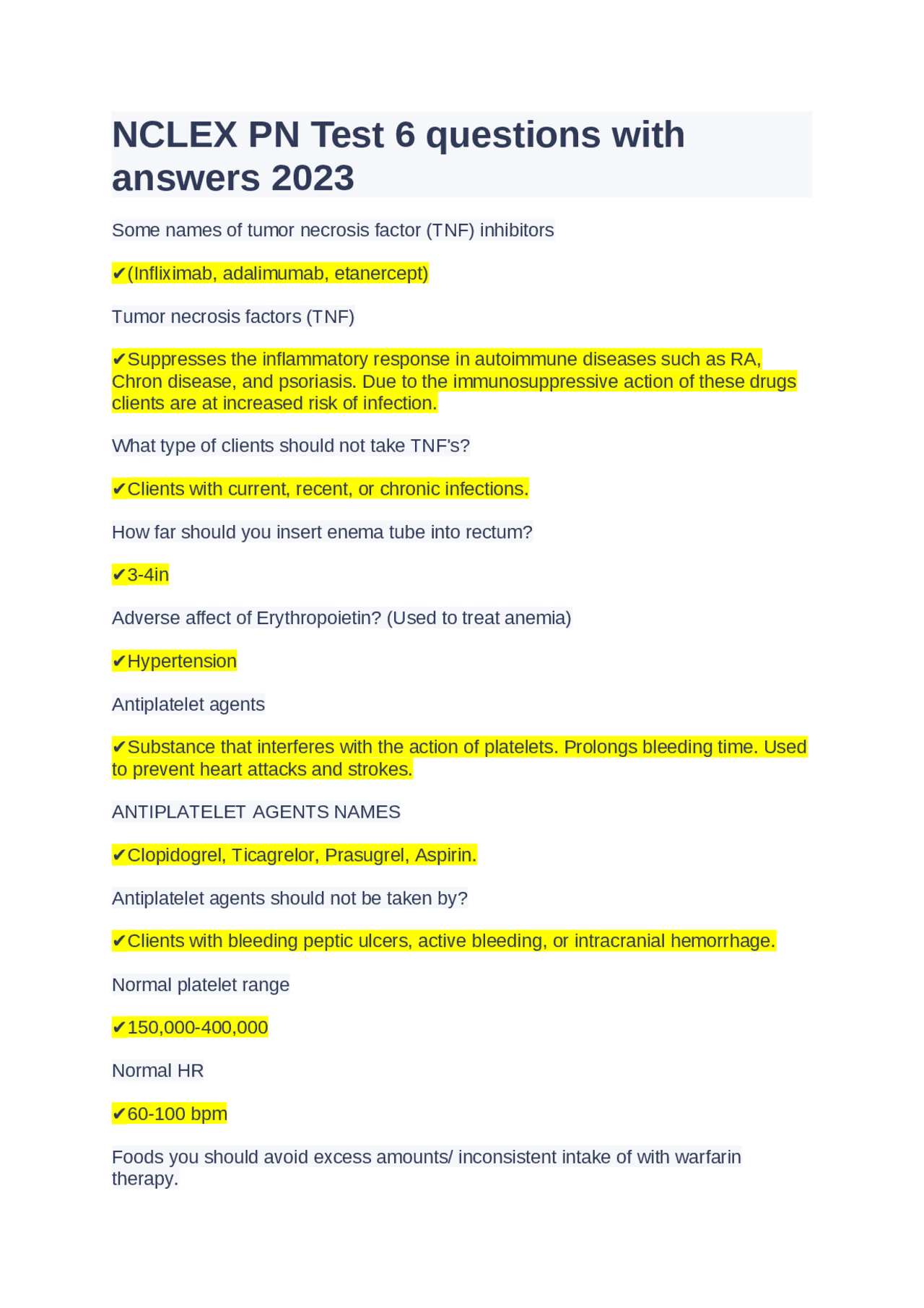 NCLEX PN Test 6 questions with answers 2023

Some names of tumor necrosis factor (TNF) inhibitors

✔(Infliximab, adalimumab, etanercept)

Tumor necrosis factors (TNF)

✔Suppresses the inflammatory response in autoimmune diseases such as RA, Chron disease, and psoriasis. Due to the immunosuppressive action of these drugs clients are at increased risk of infection.

What type of clients should not take TNF's?

✔Clients with current, recent, or chronic infections.

How far should you insert enema tube into rectum?

✔3-4in

Adverse affect of Erythropoietin? (Used to treat anemia)

✔Hypertension

Antiplatelet agents

✔Substance that interferes with the action of platelets. Prolongs bleeding time. Used to prevent heart attacks and strokes.

ANTIPLATELET AGENTS NAMES

✔Clopidogrel, Ticagrelor, Prasugrel, Aspirin.

Antiplatelet agents should not be taken by?

✔Clients with bleeding peptic ulcers, active bleeding, or intracranial hemorrhage.

Normal platelet range

✔150,000-400,000

Normal HR

✔60-100 bpm

Foods you should avoid excess amounts/ inconsistent intake of with warfarin therapy.